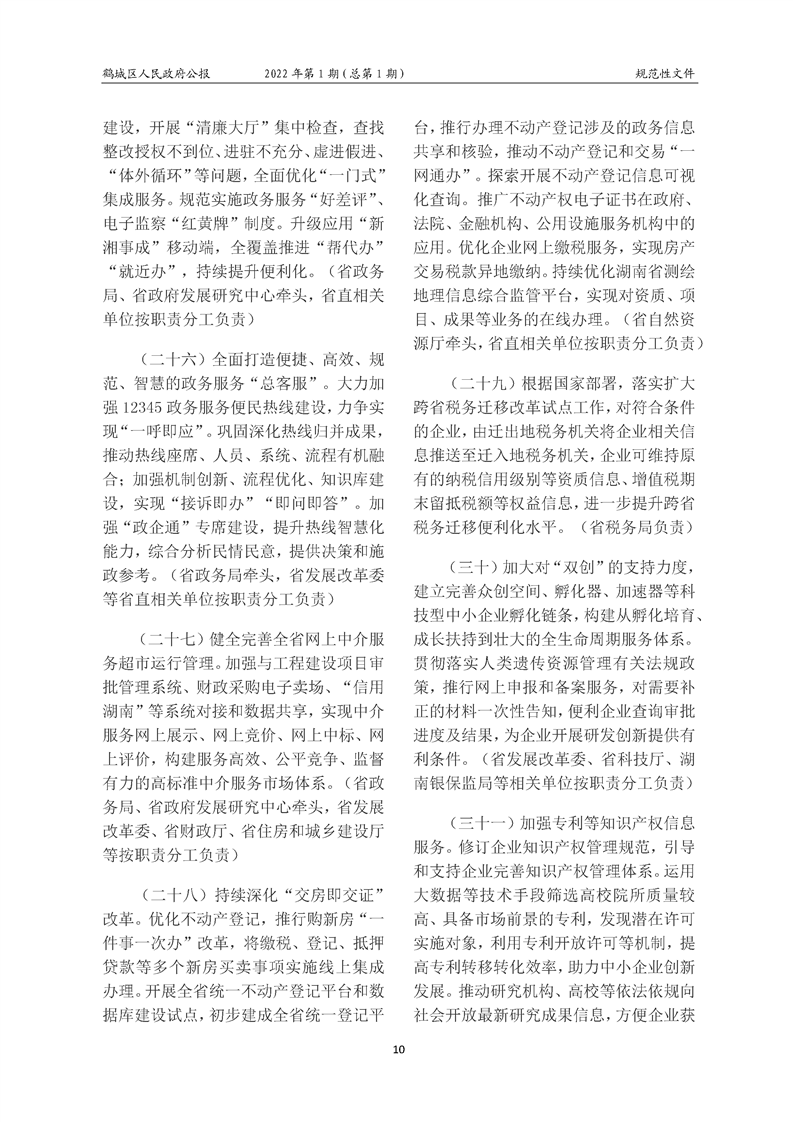 鹤城区人民政府公报　　2022 年第 1 期（总第 1 期）　　规范性文件

建设，开展“清廉大厅”集中检查，查找整改授权不到位、进驻不充分、虚进假进、“体外循环”等问题，全面优化“一门式”集成服务。规范实施政务服务“好差评”、电子监察“红黄牌”制度。升级应用“新湘事成”移动端，全覆盖推进“帮代办”“就近办”，持续提升便利化。（省政务局、省政府发展研究中心牵头，省直相关单位按职责分工负责）

（二十六）全面打造便捷、高效、规范、智慧的政务服务“总客服”。大力加强 12345 政务服务便民热线建设，力争实现“一呼即应”。巩固深化热线归并成果，推动热线座席、人员、系统、流程有机融合；加强机制创新、流程优化、知识库建设，实现“接诉即办”“即问即答”。加强“政企通”专席建设，提升热线智慧化能力，综合分析民情民意，提供决策和施政参考。（省政务局牵头，省发展改革委等省直相关单位按职责分工负责）

（二十七）健全完善全省网上中介服务超市运行管理。加强与工程建设项目审批管理系统、财政采购电子卖场、“信用湖南”等系统对接和数据共享，实现中介服务网上展示、网上竞价、网上中标、网上评价，构建服务高效、公平竞争、监督有力的高标准中介服务市场体系。（省政务局、省政府发展研究中心牵头，省发展改革委、省财政厅、省住房和城乡建设厅等按职责分工负责）

（二十八）持续深化“交房即交证”改革。优化不动产登记，推行购新房“一件事一次办”改革，将缴税、登记、抵押贷款等多个新房买卖事项实施线上集成办理。开展全省统一不动产登记平台和数据库建设试点，初步建成全省统一登记平台，推行办理不动产登记涉及的政务信息共享和核验，推动不动产登记和交易“一网通办”。探索开展不动产登记信息可视化查询。推广不动产权电子证书在政府、法院、金融机构、公用设施服务机构中的应用。优化企业网上缴税服务，实现房产交易税款异地缴纳。持续优化湖南省测绘地理信息综合监管平台，实现对资质、项目、成果等业务的在线办理。（省自然资源厅牵头，省直相关单位按职责分工负责）

（二十九）根据国家部署，落实扩大跨省税务迁移改革试点工作，对符合条件的企业，由迁出地税务机关将企业相关信息推送至迁入地税务机关，企业可维持原有的纳税信用级别等资质信息、增值税期末留抵税额等权益信息，进一步提升跨省税务迁移便利化水平。（省税务局负责）

（三十）加大对“双创”的支持力度，建立完善众创空间、孵化器、加速器等科技型中小企业孵化链条，构建从孵化培育、成长扶持到壮大的全生命周期服务体系。贯彻落实人类遗传资源管理有关法规政策，推行网上申报和备案服务，对需要补正的材料一次性告知，便利企业查询审批进度及结果，为企业开展研发创新提供有利条件。（省发展改革委、省科技厅、湖南银保监局等相关单位按职责分工负责）

（三十一）加强专利等知识产权信息服务。修订企业知识产权管理规范，引导和支持企业完善知识产权管理体系。运用大数据等技术手段筛选高校院所质量较高、具备市场前景的专利，发现潜在许可实施对象，利用专利开放许可等机制，提高专利转移转化效率，助力中小企业创新发展。推动研究机构、高校等依法依规向社会开放最新研究成果信息，方便企业获

10